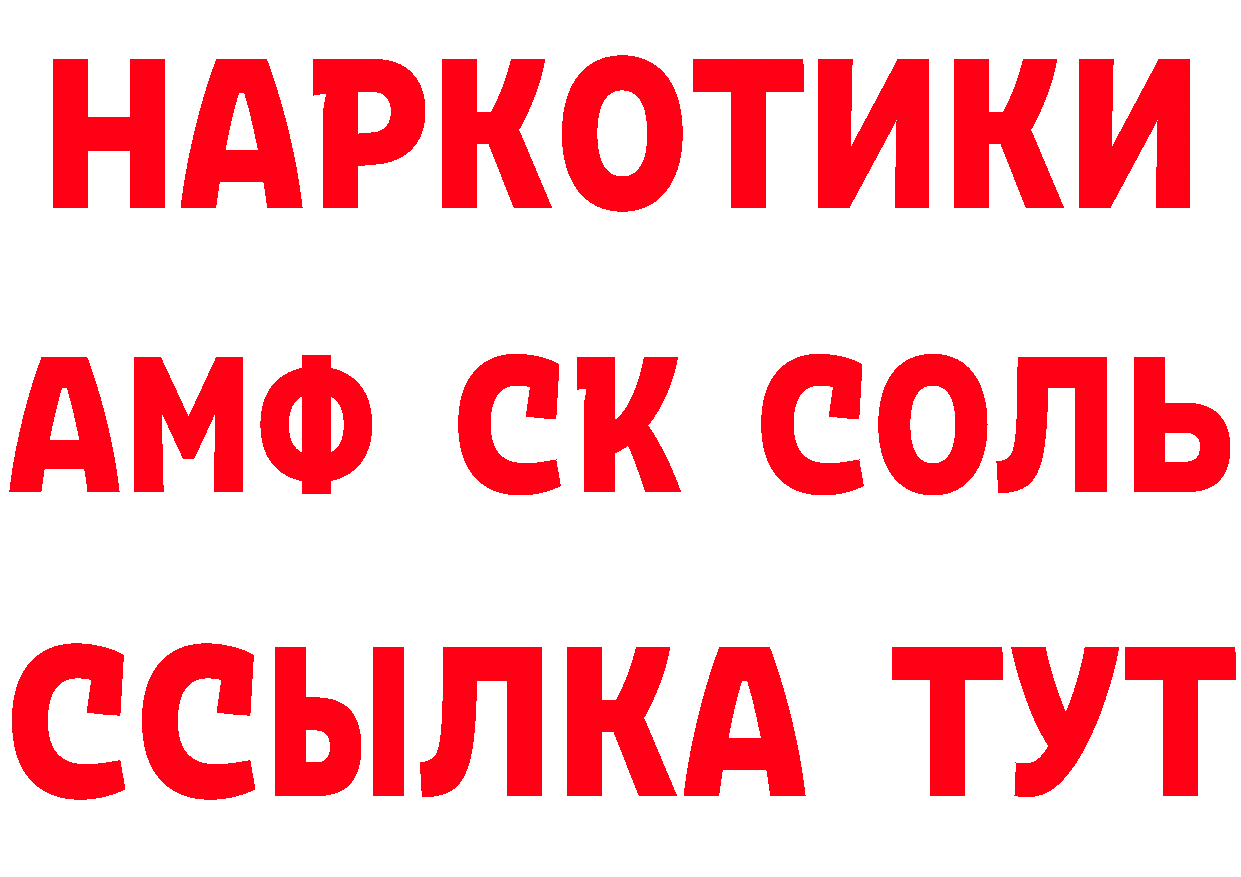 НАРКОТИКИ

АМФ СК СОЛЬ

ССЫЛКА ТУТ